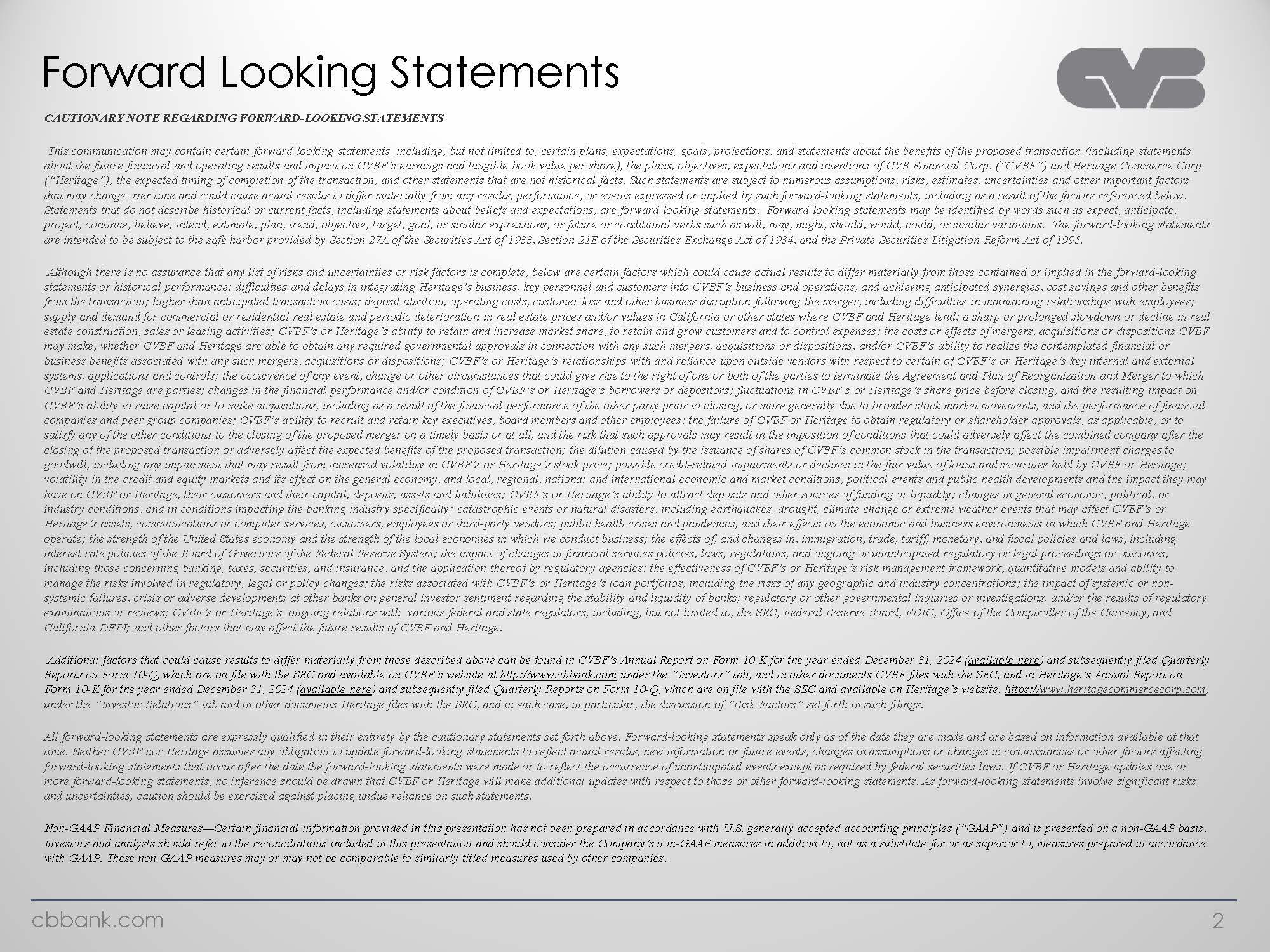 Forward Looking Statements

CVB

CAUTIONARY NOTE REGARDING FORWARD-LOOKING STATEMENTS

This communication may contain certain forward-looking statements, including, but not limited to, certain plans, expectations, goals, projections, and statements about the benefits of the proposed transaction (including statements about the future financial and operating results and impact on CVBF's earnings and tangible book value per share), the plans, objectives, expectations and intentions of CVB Financial Corp. ("CVBF") and Heritage Commerce Corp ("Heritage"), the expected timing of completion of the transaction, and other statements that are not historical facts. Such statements are subject to numerous assumptions, risks, estimates, uncertainties and other important factors that may change over time and could cause actual results to differ materially from any results, performance, or events expressed or implied by such forward-looking statements, including as a result of the factors referenced below. Statements that do not describe historical or current facts, including statements about beliefs and expectations, are forward-looking statements. Forward-looking statements may be identified by words such as expect, anticipate, project, continue, believe, intend, estimate, plan, trend, objective, target, goal, or similar expressions, or future or conditional verbs such as will, may, might, should, would, could, or similar variations. The forward-looking statements are intended to be subject to the safe harbor provided by Section 27A of the Securities Act of 1933, Section 21E of the Securities Exchange Act of 1934, and the Private Securities Litigation Reform Act of 1995.

Although there is no assurance that any list of risks and uncertainties or risk factors is complete, below are certain factors which could cause actual results to differ materially from those contained or implied in the forward-looking statements or historical performance: difficulties and delays in integrating Heritage's business, key personnel and customers into CVBF's business and operations, and achieving anticipated synergies, cost savings and other benefits from the transaction; higher than anticipated transaction costs; deposit attrition, operating costs, customer loss and other business disruption following the merger, including difficulties in maintaining relationships with employees; supply and demand for commercial or residential real estate and periodic deterioration in real estate prices and/or values in California or other states where CVBF and Heritage lend; a sharp or prolonged slowdown or decline in real estate construction, sales or leasing activities; CVBF's or Heritage's ability to retain and increase market share, to retain and grow customers and to control expenses; the costs or effects of mergers, acquisitions or dispositions CVBF may make, whether CVBF and Heritage are able to obtain any required governmental approvals in connection with any such mergers, acquisitions or dispositions, and/or CVBF's ability to realize the contemplated financial or business benefits associated with any such mergers, acquisitions or dispositions; CVBF's or Heritage's relationships with and reliance upon outside vendors with respect to certain of CVBF's or Heritage's key internal and external systems, applications and controls; the occurrence of any event, change or other circumstances that could give rise to the right of one or both of the parties to terminate the Agreement and Plan of Reorganization and Merger to which CVBF and Heritage are parties; changes in the financial performance and/or condition of CVBF's or Heritage's borrowers or depositors; fluctuations in CVBF's or Heritage's share price before closing, and the resulting impact on CVBF's ability to raise capital or to make acquisitions, including as a result of the financial performance of the other party prior to closing, or more generally due to broader stock market movements, and the performance of financial companies and peer group companies; CVBF's ability to recruit and retain key executives, board members and other employees; the failure of CVBF or Heritage to obtain regulatory or shareholder approvals, as applicable, or to satisfy any of the other conditions to the closing of the proposed merger on a timely basis or at all, and the risk that such approvals may result in the imposition of conditions that could adversely affect the combined company after the closing of the proposed transaction or adversely affect the expected benefits of the proposed transaction; the dilution caused by the issuance of shares of CVBF's common stock in the transaction; possible impairment charges to goodwill, including any impairment that may result from increased volatility in CVBF's or Heritage's stock price; possible credit-related impairments or declines in the fair value of loans and securities held by CVBF or Heritage; volatility in the credit and equity markets and its effect on the general economy, and local, regional, national and international economic and market conditions, political events and public health developments and the impact they may have on CVBF or Heritage, their customers and their capital, deposits, assets and liabilities; CVBF's or Heritage's ability to attract deposits and other sources of funding or liquidity; changes in general economic, political, or industry conditions, and in conditions impacting the banking industry specifically; catastrophic events or natural disasters, including earthquakes, drought, climate change or extreme weather events that may affect CVBF's or Heritage's assets, communications or computer services, customers, employees or third-party vendors; public health crises and pandemics, and their effects on the economic and business environments in which CVBF and Heritage operate; the strength of the United States economy and the strength of the local economies in which we conduct business; the effects of, and changes in, immigration, trade, tariff, monetary, and fiscal policies and laws, including interest rate policies of the Board of Governors of the Federal Reserve System; the impact of changes in financial services policies, laws, regulations, and ongoing or unanticipated regulatory or legal proceedings or outcomes, including those concerning banking, taxes, securities, and insurance, and the application thereof by regulatory agencies; the effectiveness of CVBF's or Heritage's risk management framework, quantitative models and ability to manage the risks involved in regulatory, legal or policy changes; the risks associated with CVBF's or Heritage's loan portfolios, including the risks of any geographic and industry concentrations; the impact of systemic or non-systemic failures, crisis or adverse developments at other banks on general investor sentiment regarding the stability and liquidity of banks; regulatory or other governmental inquiries or investigations, and/or the results of regulatory examinations or reviews; CVBF's or Heritage's ongoing relations with various federal and state regulators, including, but not limited to, the SEC, Federal Reserve Board, FDIC, Office of the Comptroller of the Currency, and California DFPI; and other factors that may affect the future results of CVBF and Heritage.

Additional factors that could cause results to differ materially from those described above can be found in CVBF's Annual Report on Form 10-K for the year ended December 31, 2024 (available here) and subsequently filed Quarterly Reports on Form 10-Q, which are on file with the SEC and available on CVBF's website at http://www.cbbank.com under the "Investors" tab, and in other documents CVBF files with the SEC, and in Heritage's Annual Report on Form 10-K for the year ended December 31, 2024 (available here) and subsequently filed Quarterly Reports on Form 10-Q, which are on file with the SEC and available on Heritage's website, https://www.heritagecommercecorp.com, under the "Investor Relations" tab and in other documents Heritage files with the SEC, and in each case, in particular, the discussion of "Risk Factors" set forth in such filings.

All forward-looking statements are expressly qualified in their entirety by the cautionary statements set forth above. Forward-looking statements speak only as of the date they are made and are based on information available at that time. Neither CVBF nor Heritage assumes any obligation to update forward-looking statements to reflect actual results, new information or future events, changes in assumptions or changes in circumstances or other factors affecting forward-looking statements that occur after the date the forward-looking statements were made or to reflect the occurrence of unanticipated events except as required by federal securities laws. If CVBF or Heritage updates one or more forward-looking statements, no inference should be drawn that CVBF or Heritage will make additional updates with respect to those or other forward-looking statements. As forward-looking statements involve significant risks and uncertainties, caution should be exercised against placing undue reliance on such statements.

Non-GAAP Financial Measures—Certain financial information provided in this presentation has not been prepared in accordance with U.S. generally accepted accounting principles ("GAAP") and is presented on a non-GAAP basis. Investors and analysts should refer to the reconciliations included in this presentation and should consider the Company's non-GAAP measures in addition to, not as a substitute for or as superior to, measures prepared in accordance with GAAP. These non-GAAP measures may or may not be comparable to similarly titled measures used by other companies.

cbbank.com
2